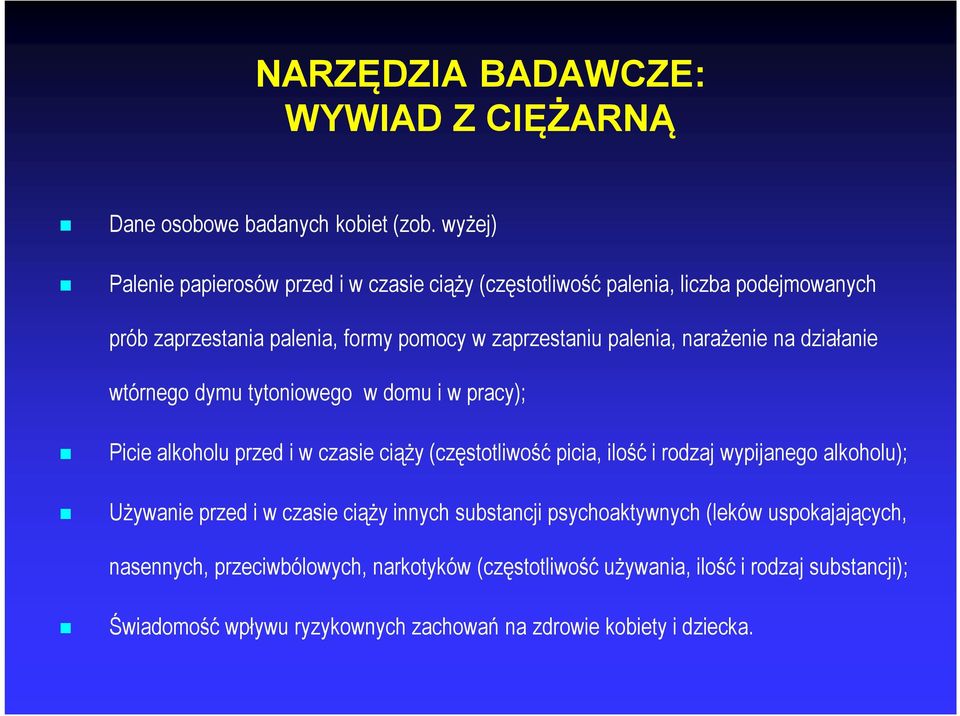 NARZĘDZIA BADAWCZE:
WYWIAD Z CIĘŻARNĄ

Dane osobowe badanych kobiet (zob. wyżej)

Palenie papierosów przed i w czasie ciąży (częstotliwość palenia, liczba podejmowanych prób zaprzestania palenia, formy pomocy w zaprzestaniu palenia, narażenie na działanie wtórnego dymu tytoniowego w domu i w pracy);

Picie alkoholu przed i w czasie ciąży (częstotliwość picia, ilość i rodzaj wypijanego alkoholu);

Używanie przed i w czasie ciąży innych substancji psychoaktywnych (leków uspokajających, nasennych, przeciwbólowych, narkotyków (częstotliwość używania, ilość i rodzaj substancji);

Świadomość wpływu ryzykownych zachowań na zdrowie kobiety i dziecka.